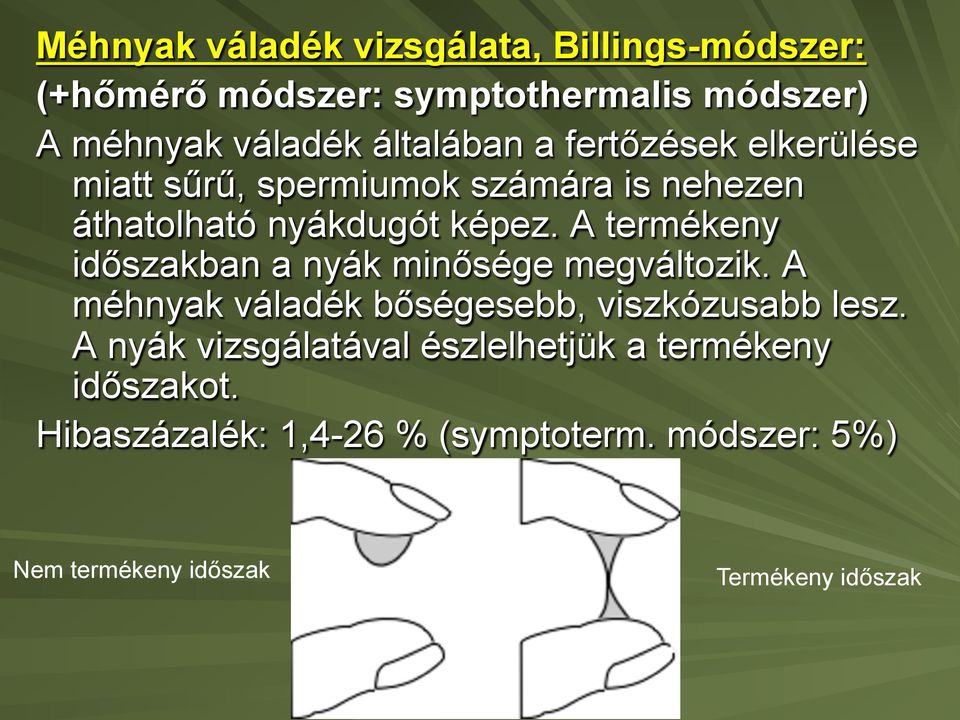 Méhnyak váladék vizsgálata, Billings-módszer:
(+hőmérő módszer: symptothermalis módszer)

A méhnyak váladék általában a fertőzések elkerülése miatt sűrű, spermiumok számára is nehezen áthatolható nyákdugót képez. A termékeny időszakban a nyák minősége megváltozik. A méhnyak váladék bőségesebb, viszkózusabb lesz. A nyák vizsgálatával észlelhetjük a termékeny időszakot.

Hibaszázalék: 1,4-26 % (symptoterm. módszer: 5%)

Nem termékeny időszak

Termékeny időszak